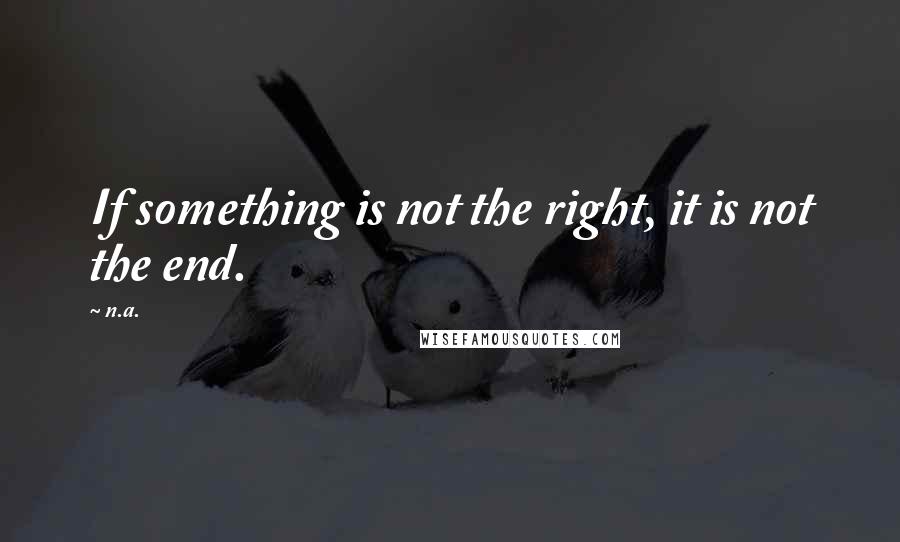 If something is not the right, it is not the end.

~ n.a.

WISEFAMOUSQUOTES.COM